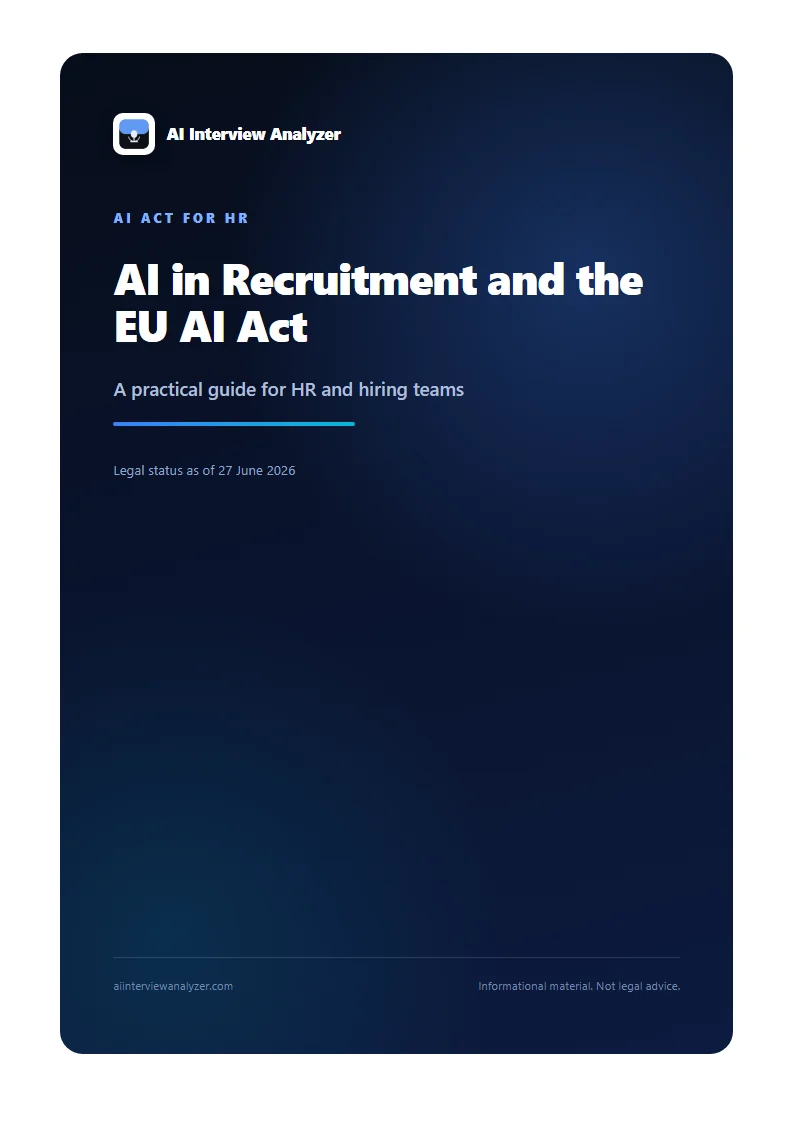 AI Interview Analyzer

AI ACT FOR HR

AI in Recruitment and the EU AI Act

A practical guide for HR and hiring teams

Legal status as of 27 June 2026

aiinterviewanalyzer.com

Informational material. Not legal advice.